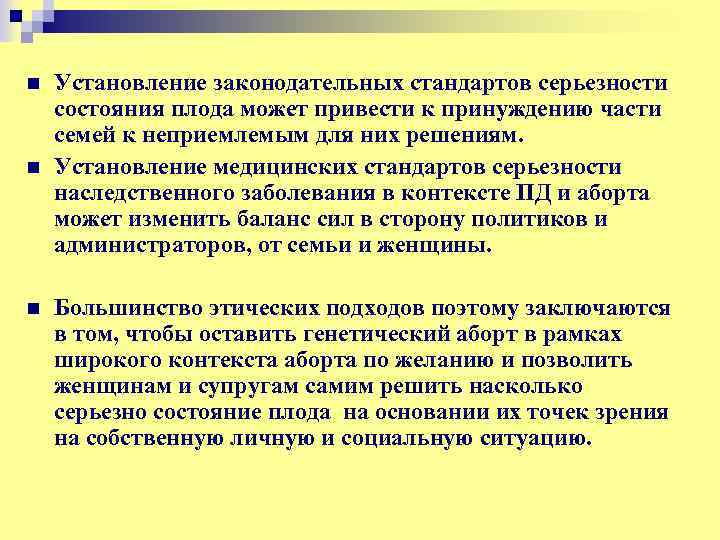 Установление законодательных стандартов серьезности состояния плода может привести к принуждению части семей к неприемлемым для них решениям.

Установление медицинских стандартов серьезности наследственного заболевания в контексте ПД и аборта может изменить баланс сил в сторону политиков и администраторов, от семьи и женщины.

Большинство этических подходов поэтому заключаются в том, чтобы оставить генетический аборт в рамках широкого контекста аборта по желанию и позволить женщинам и супругам самим решить насколько серьезно состояние плода на основании их точек зрения на собственную личную и социальную ситуацию.